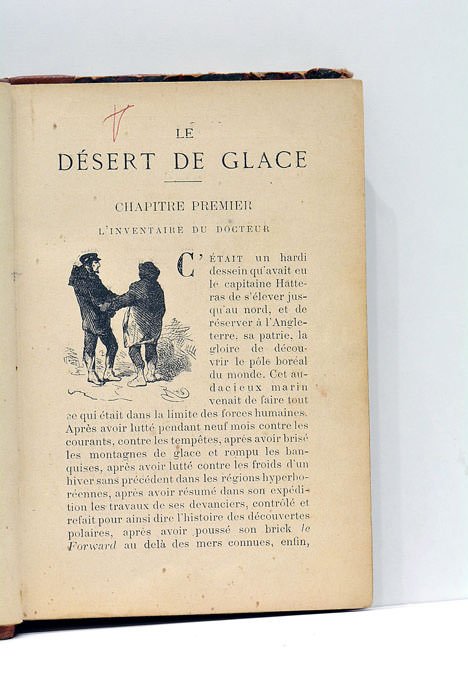 V

LE
DÉSERT DE GLACE

CHAPITRE PREMIER
L'INVENTAIRE DU DOCTEUR

C'ÉTAIT un hardi dessein qu'avait eu le capitaine Hatteras de s'élever jusqu'au nord, et de réserver à l'Angleterre, sa patrie, la gloire de découvrir le pôle boréal du monde. Cet audacieux marin venait de faire tout ce qui était dans la limite des forces humaines. Après avoir lutté pendant neuf mois contre les courants, contre les tempêtes, après avoir brisé les montagnes de glace et rompu les banquises, après avoir lutté contre les froids d'un hiver sans précédent dans les régions hyperboréennes, après avoir résumé dans son expédition les travaux de ses devanciers, contrôlé et refait pour ainsi dire l'histoire des découvertes polaires, après avoir poussé son brick le Forward au delà des mers connues, enfin,